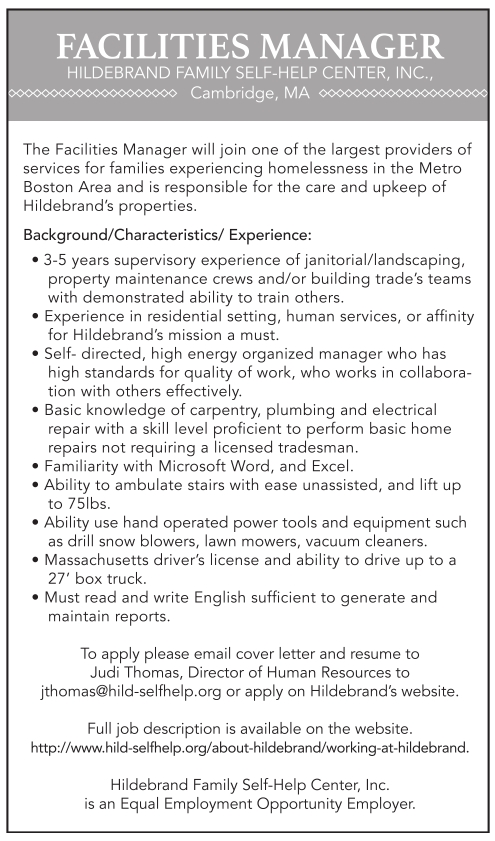 FACILITIES MANAGER
HILDEBRAND FAMILY SELF-HELP CENTER, INC.,
Cambridge, MA

The Facilities Manager will join one of the largest providers of services for families experiencing homelessness in the Metro Boston Area and is responsible for the care and upkeep of Hildebrand's properties.

Background/Characteristics/ Experience:

• 3-5 years supervisory experience of janitorial/landscaping, property maintenance crews and/or building trade's teams with demonstrated ability to train others.
• Experience in residential setting, human services, or affinity for Hildebrand's mission a must.
• Self- directed, high energy organized manager who has high standards for quality of work, who works in collaboration with others effectively.
• Basic knowledge of carpentry, plumbing and electrical repair with a skill level proficient to perform basic home repairs not requiring a licensed tradesman.
• Familiarity with Microsoft Word, and Excel.
• Ability to ambulate stairs with ease unassisted, and lift up to 75lbs.
• Ability use hand operated power tools and equipment such as drill snow blowers, lawn mowers, vacuum cleaners.
• Massachusetts driver's license and ability to drive up to a 27' box truck.
• Must read and write English sufficient to generate and maintain reports.

To apply please email cover letter and resume to Judi Thomas, Director of Human Resources to jthomas@hild-selfhelp.org or apply on Hildebrand's website.

Full job description is available on the website.
http://www.hild-selfhelp.org/about-hildebrand/working-at-hildebrand.

Hildebrand Family Self-Help Center, Inc.
is an Equal Employment Opportunity Employer.